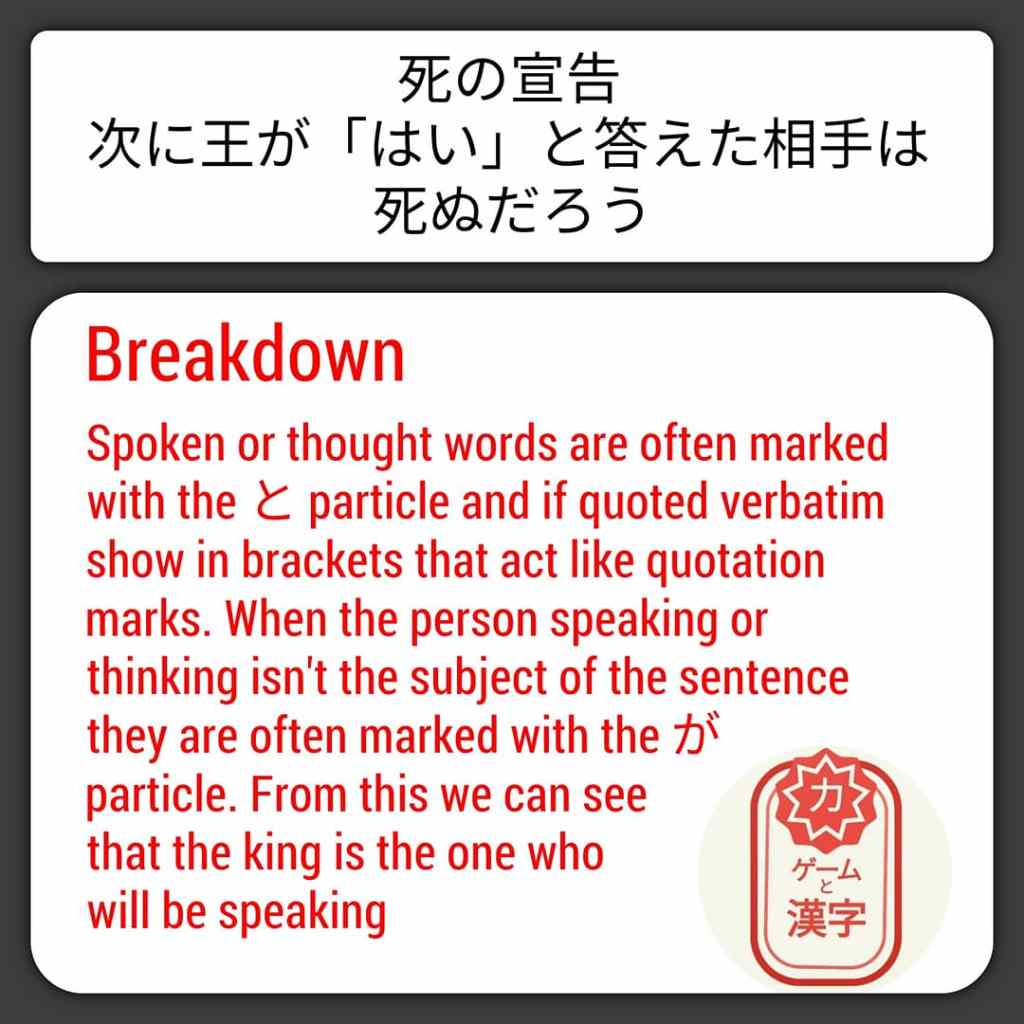 死の宣告
次に王が「はい」と答えた相手は
死ぬだろう

Breakdown

Spoken or thought words are often marked with the と particle and if quoted verbatim show in brackets that act like quotation marks. When the person speaking or thinking isn't the subject of the sentence they are often marked with the が particle. From this we can see that the king is the one who will be speaking

力
ゲーム
と
漢字